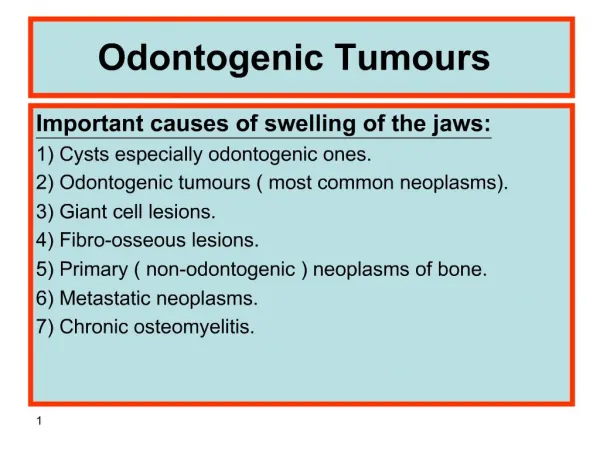 Odontogenic Tumours

Important causes of swelling of the jaws:

1) Cysts especially odontogenic ones.
2) Odontogenic tumours ( most common neoplasms).
3) Giant cell lesions.
4) Fibro-osseous lesions.
5) Primary ( non-odontogenic ) neoplasms of bone.
6) Metastatic neoplasms.
7) Chronic osteomyelitis.

1